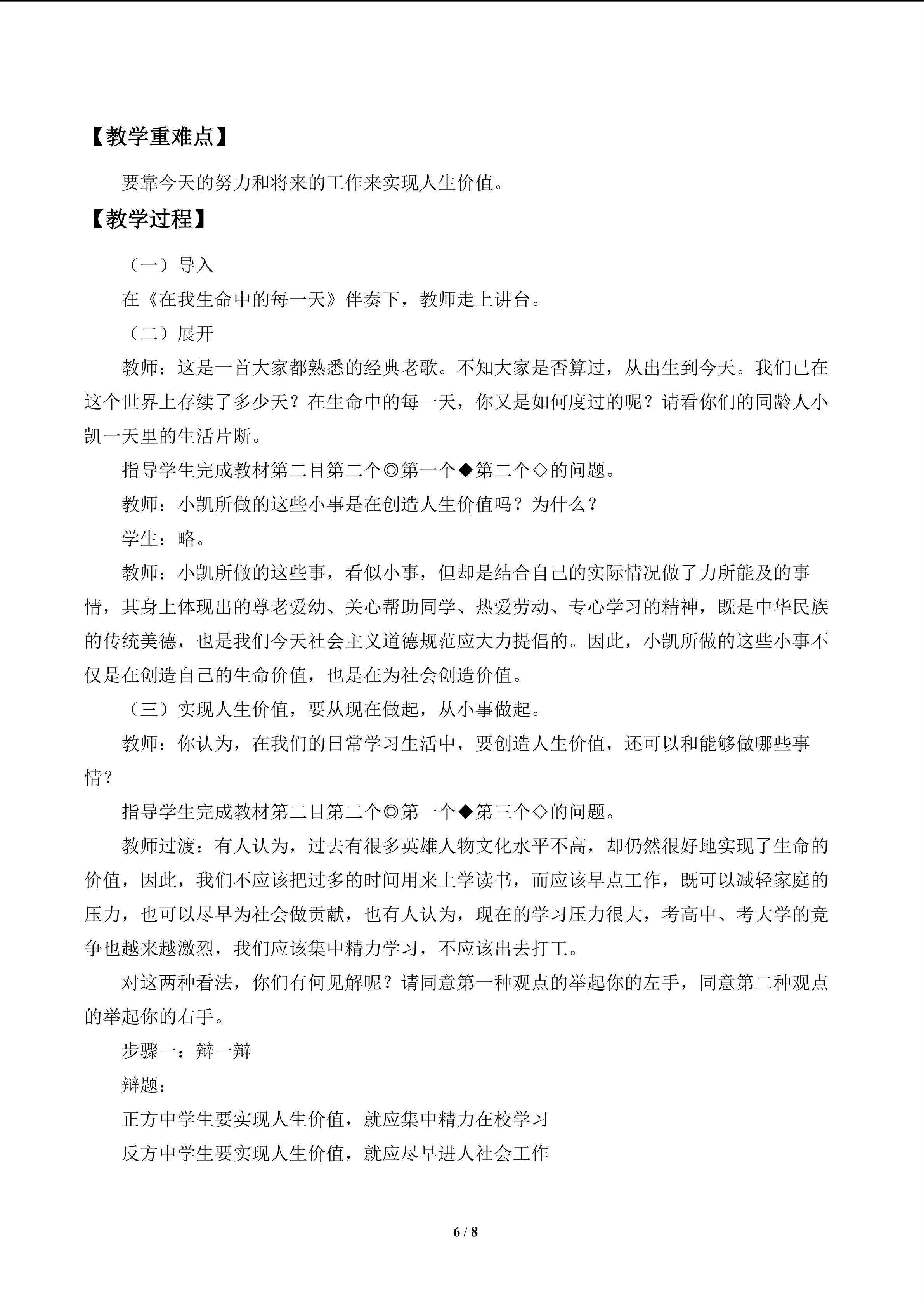 【教学重难点】

要靠今天的努力和将来的工作来实现人生价值。

【教学过程】

（一）导入

在《在我生命中的每一天》伴奏下，教师走上讲台。

（二）展开

教师：这是一首大家都熟悉的经典老歌。不知大家是否算过，从出生到今天。我们已在这个世界上存续了多少天？在生命中的每一天，你又是如何度过的呢？请看你们的同龄人小凯一天里的生活片断。

指导学生完成教材第二目第二个◎第一个◆第二个◇的问题。

教师：小凯所做的这些小事是在创造人生价值吗？为什么？

学生：略。

教师：小凯所做的这些事，看似小事，但却是结合自己的实际情况做了力所能及的事情，其身上体现出的尊老爱幼、关心帮助同学、热爱劳动、专心学习的精神，既是中华民族的传统美德，也是我们今天社会主义道德规范应大力提倡的。因此，小凯所做的这些小事不仅是在创造自己的生命价值，也是在为社会创造价值。

（三）实现人生价值，要从现在做起，从小事做起。

教师：你认为，在我们的日常学习生活中，要创造人生价值，还可以和能够做哪些事情？

指导学生完成教材第二目第二个◎第一个◆第三个◇的问题。

教师过渡：有人认为，过去有很多英雄人物文化水平不高，却仍然很好地实现了生命的价值，因此，我们不应该把过多的时间用来上学读书，而应该早点工作，既可以减轻家庭的压力，也可以尽早为社会做贡献，也有人认为，现在的学习压力很大，考高中、考大学的竞争也越来越激烈，我们应该集中精力学习，不应该出去打工。

对这两种看法，你们有何见解呢？请同意第一种观点的举起你的左手，同意第二种观点的举起你的右手。

步骤一：辩一辩

辩题：

正方中学生要实现人生价值，就应集中精力在校学习

反方中学生要实现人生价值，就应尽早进人社会工作

6 / 8